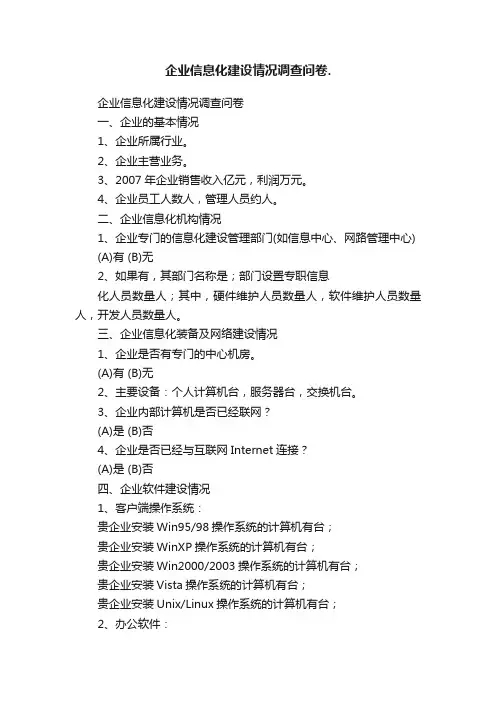 企业信息化建设情况调查问卷.

企业信息化建设情况调查问卷

一、企业的基本情况

1、企业所属行业。

2、企业主营业务。

3、2007 年企业销售收入亿元，利润万元。

4、企业员工人数人，管理人员约人。

二、企业信息化机构情况

1、企业专门的信息化建设管理部门(如信息中心、网路管理中心)

(A)有 (B)无

2、如果有，其部门名称是；部门设置专职信息化人员数量人；其中，硬件维护人员数量人，软件维护人员数量人，开发人员数量人。

三、企业信息化装备及网络建设情况

1、企业是否有专门的中心机房。

(A)有 (B)无

2、主要设备：个人计算机台，服务器台，交换机台。

3、企业内部计算机是否已经联网？

(A)是 (B)否

4、企业是否已经与互联网 Internet 连接？

(A)是 (B)否

四、企业软件建设情况

1、客户端操作系统：

贵企业安装 Win95/98 操作系统的计算机有台；

贵企业安装 WinXP 操作系统的计算机有台；

贵企业安装 Win2000/2003 操作系统的计算机有台；

贵企业安装 Vista 操作系统的计算机有台；

贵企业安装 Unix/Linux 操作系统的计算机有台；

2、办公软件：